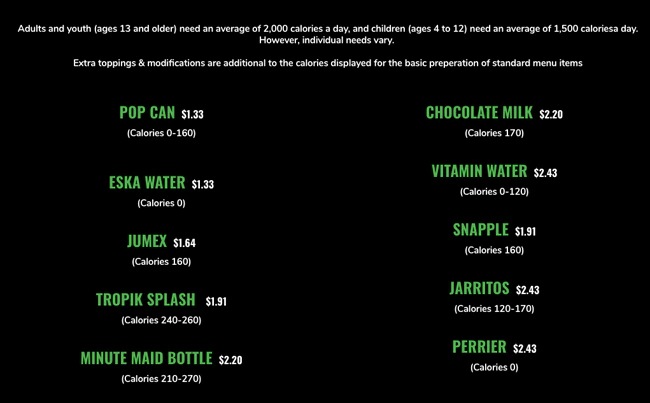 Adults and youth (ages 13 and older) need an average of 2,000 calories a day, and children (ages 4 to 12) need an average of 1,500 caloriesa day. However, individual needs vary.

Extra toppings & modifications are additional to the calories displayed for the basic preperation of standard menu items

POP CAN $1.33
(Calories 0-160)

ESKA WATER $1.33
(Calories 0)

JUMEX $1.64
(Calories 160)

TROPIK SPLASH $1.91
(Calories 240-260)

MINUTE MAID BOTTLE $2.20
(Calories 210-270)

CHOCOLATE MILK $2.20
(Calories 170)

VITAMIN WATER $2.43
(Calories 0-120)

SNAPPLE $1.91
(Calories 160)

JARRITOS $2.43
(Calories 120-170)

PERRIER $2.43
(Calories 0)